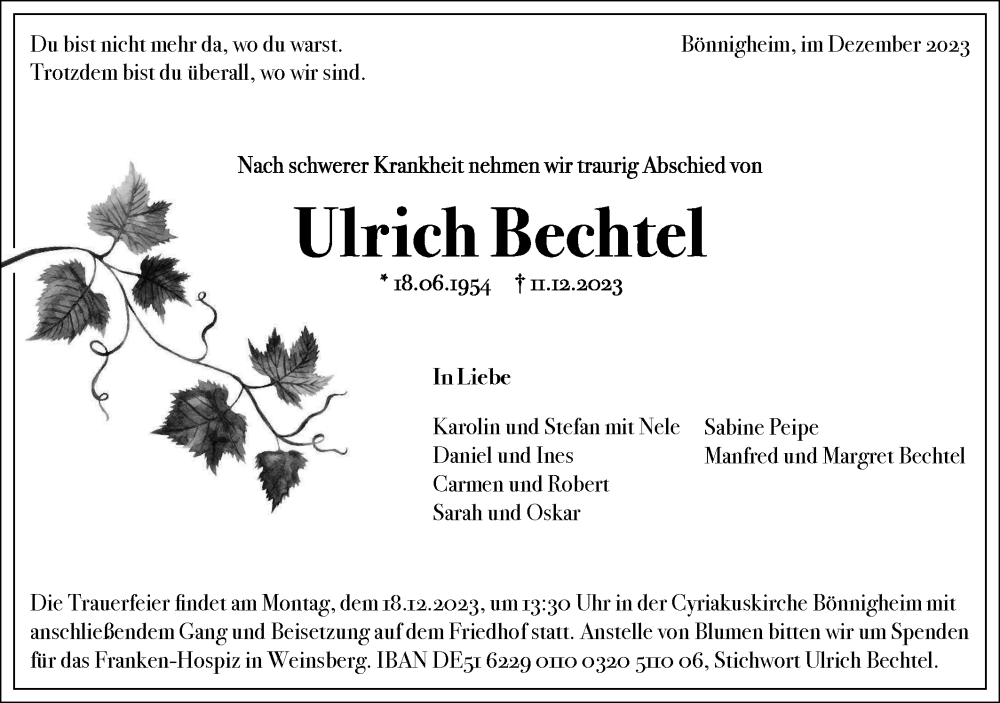 Du bist nicht mehr da, wo du warst.
Trotzdem bist du überall, wo wir sind.

Bönnigheim, im Dezember 2023

Nach schwerer Krankheit nehmen wir traurig Abschied von

Ulrich Bechtel

* 18.06.1954 † 11.12.2023

In Liebe

Karolin und Stefan mit Nele
Daniel und Ines
Carmen und Robert
Sarah und Oskar

Sabine Peipe
Manfred und Margret Bechtel

Die Trauerfeier findet am Montag, dem 18.12.2023, um 13:30 Uhr in der Cyriakuskirche Bönnigheim mit anschließendem Gang und Beisetzung auf dem Friedhof statt. Anstelle von Blumen bitten wir um Spenden für das Franken-Hospiz in Weinsberg. IBAN DE51 6229 0110 0320 5110 06, Stichwort Ulrich Bechtel.